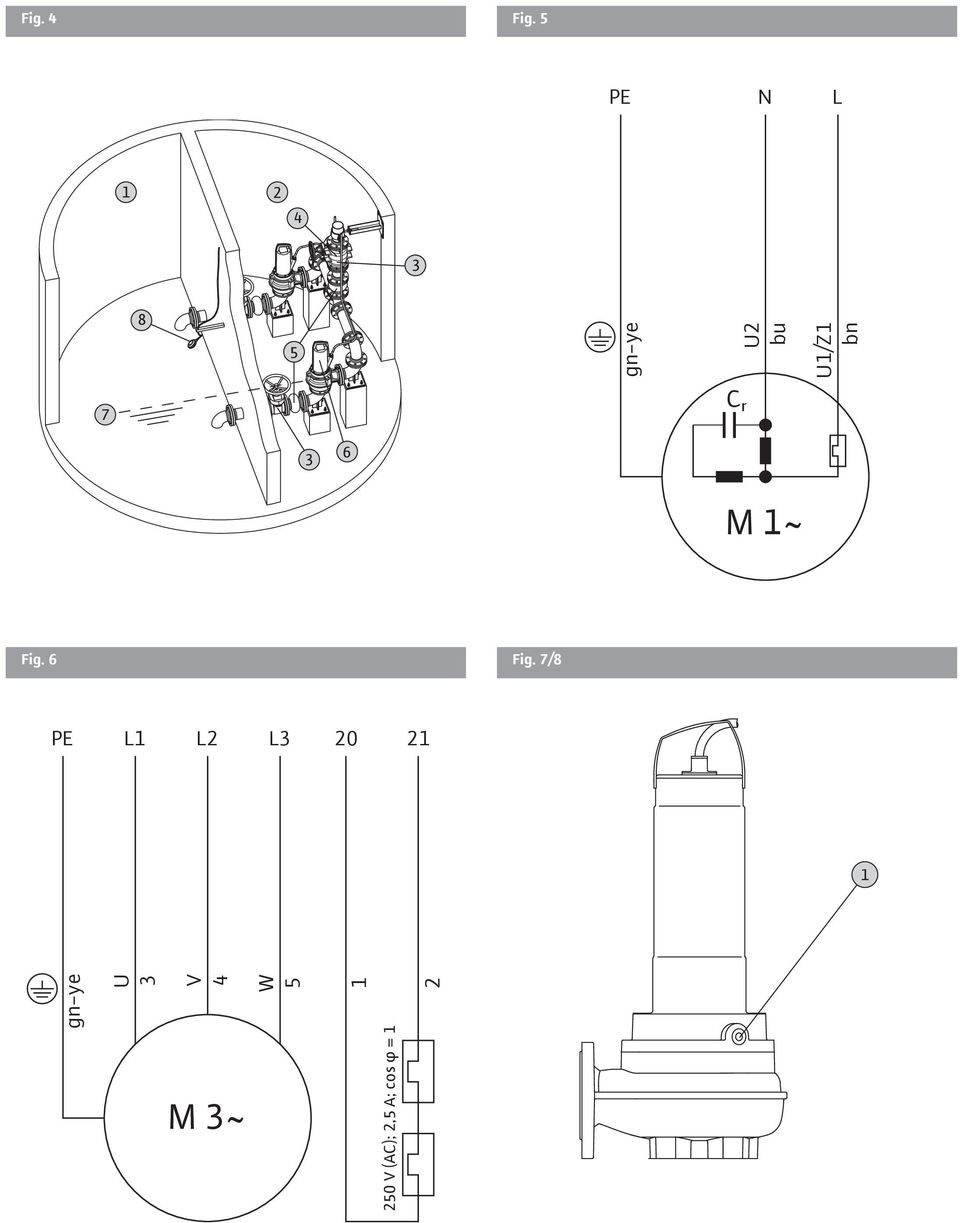 Fig. 4

1
2
4
3
8
5
7
3
6

Fig. 5

PE N L

gn-ye
U2 bu
U1/Z1 bn
$C_r$
M 1~

Fig. 6

PE L1 L2 L3 20 21

gn-ye
U 3
V 4
W 5
1
2
250 V (AC); 2,5 A; cos φ = 1
M 3~

Fig. 7/8

1